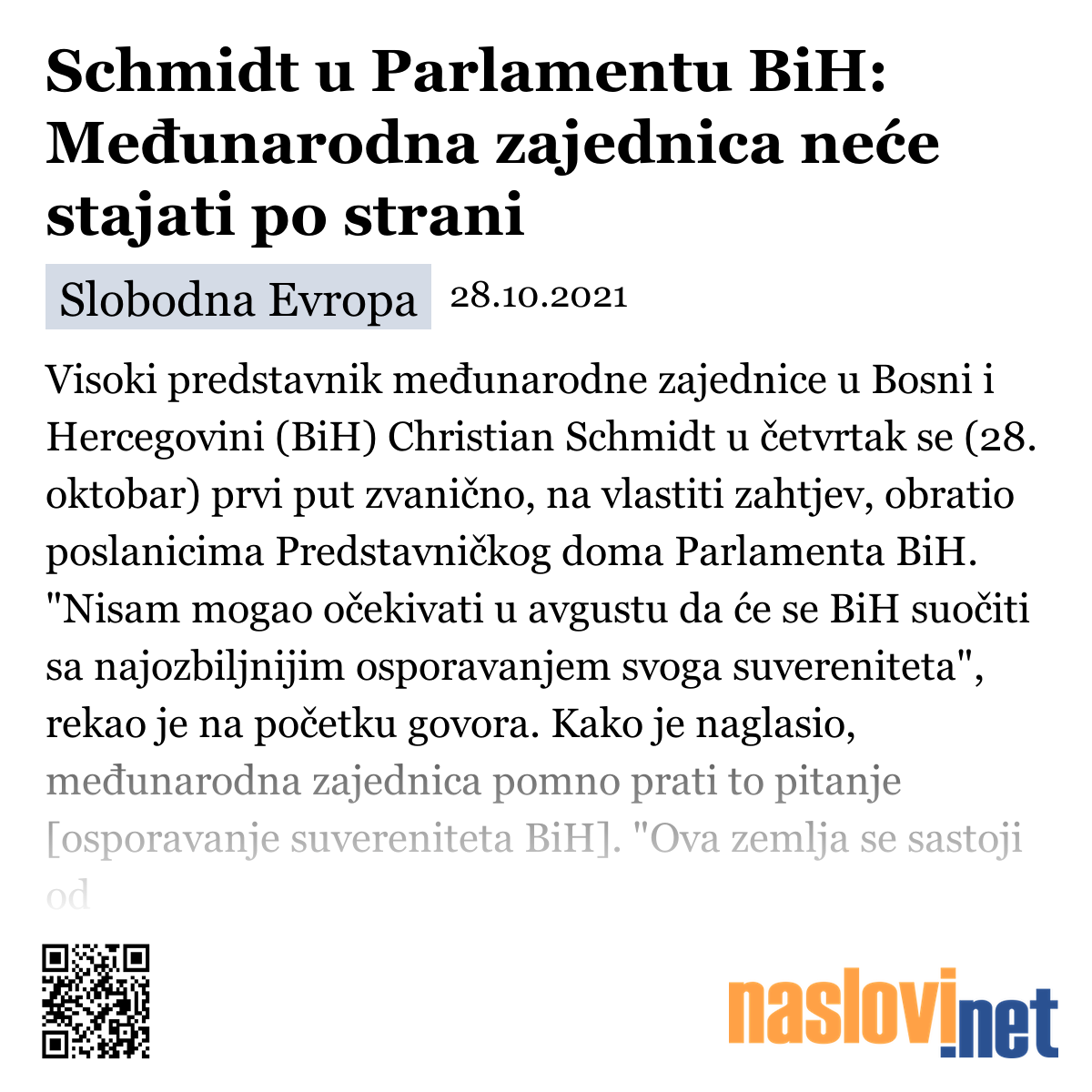 Schmidt u Parlamentu BiH: Međunarodna zajednica neće stajati po strani

Slobodna Evropa 28.10.2021

Visoki predstavnik međunarodne zajednice u Bosni i Hercegovini (BiH) Christian Schmidt u četvrtak se (28. oktobar) prvi put zvanično, na vlastiti zahtjev, obratio poslanicima Predstavničkog doma Parlamenta BiH. "Nisam mogao očekivati u avgustu da će se BiH suočiti sa najozbiljnijim osporavanjem svoga suvereniteta", rekao je na početku govora. Kako je naglasio, međunarodna zajednica pomno prati to pitanje [osporavanje suvereniteta BiH]. "Ova zemlja se sastoji od

naslovi.net